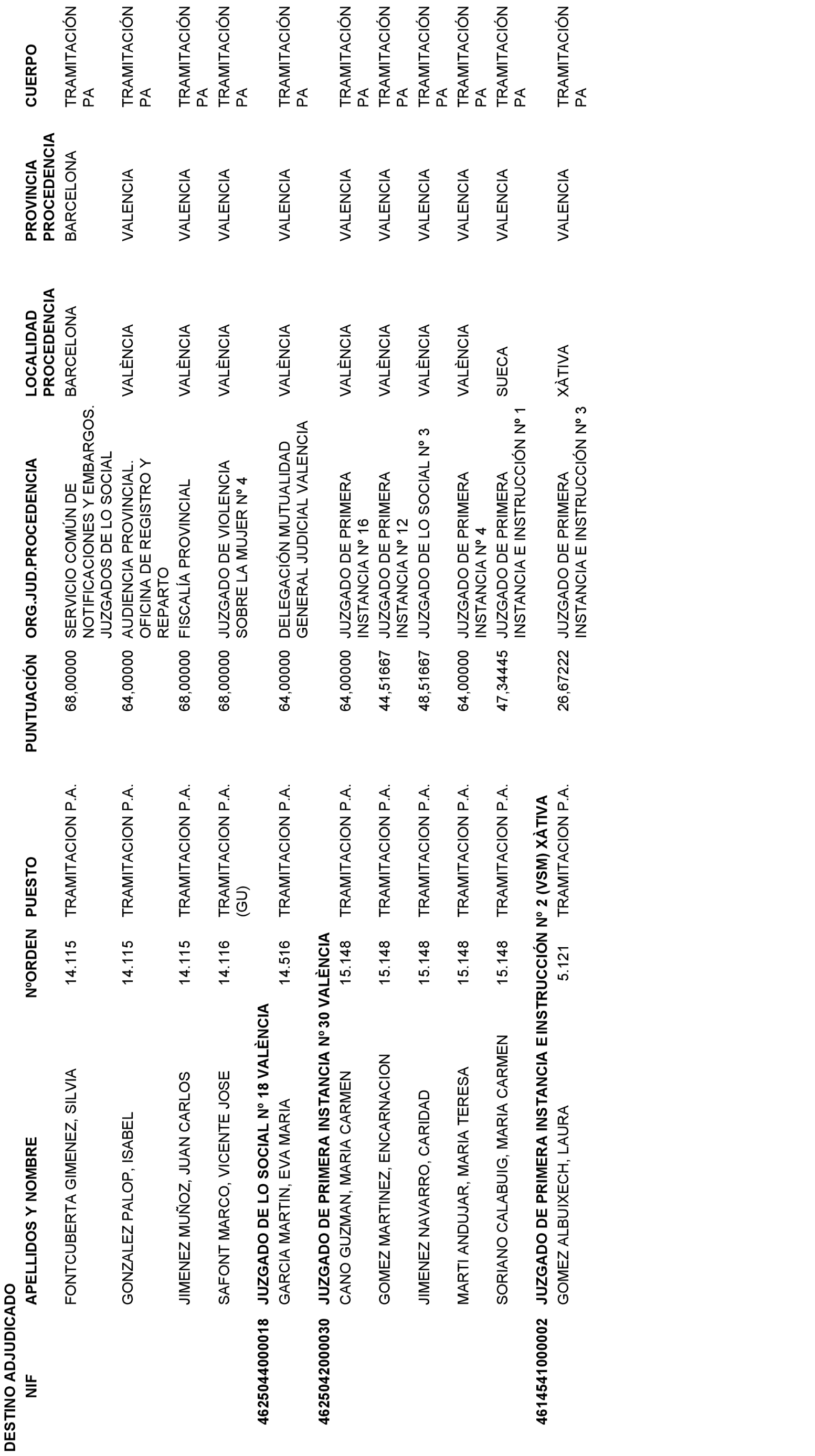 DESTINO ADJUDICADO

| NIF | APELLIDOS Y NOMBRE | NºORDEN | PUESTO | PUNTUACIÓN | ORG.JUD.PROCEDENCIA | LOCALIDAD PROCEDENCIA | PROVINCIA PROCEDENCIA | CUERPO |
|---|---|---|---|---|---|---|---|---|
| | FONTCUBERTA GIMENEZ, SILVIA | 14.115 | TRAMITACION P.A. | 68,00000 | SERVICIO COMÚN DE NOTIFICACIONES Y EMBARGOS. JUZGADOS DE LO SOCIAL | BARCELONA | BARCELONA | TRAMITACIÓN PA |
| | GONZALEZ PALOP, ISABEL | 14.115 | TRAMITACION P.A. | 64,00000 | AUDIENCIA PROVINCIAL. OFICINA DE REGISTRO Y REPARTO | VALÈNCIA | VALENCIA | TRAMITACIÓN PA |
| | JIMENEZ MUÑOZ, JUAN CARLOS | 14.115 | TRAMITACION P.A. | 68,00000 | FISCALÍA PROVINCIAL | VALÈNCIA | VALENCIA | TRAMITACIÓN PA |
| | SAFONT MARCO, VICENTE JOSE | 14.116 | TRAMITACION P.A. (GU) | 68,00000 | JUZGADO DE VIOLENCIA SOBRE LA MUJER Nº 4 | VALÈNCIA | VALENCIA | TRAMITACIÓN PA |
| 462504400018 | JUZGADO DE LO SOCIAL Nº 18 VALÈNCIA | | | | | | | |
| | GARCIA MARTIN, EVA MARIA | 14.516 | TRAMITACION P.A. | 64,00000 | DELEGACIÓN MUTUALIDAD GENERAL JUDICIAL VALENCIA | VALÈNCIA | VALENCIA | TRAMITACIÓN PA |
| 462504200030 | JUZGADO DE PRIMERA INSTANCIA Nº 30 VALÈNCIA | | | | | | | |
| | CANO GUZMAN, MARIA CARMEN | 15.148 | TRAMITACION P.A. | 64,00000 | JUZGADO DE PRIMERA INSTANCIA Nº 16 | VALÈNCIA | VALENCIA | TRAMITACIÓN PA |
| | GOMEZ MARTINEZ, ENCARNACION | 15.148 | TRAMITACION P.A. | 44,51667 | JUZGADO DE PRIMERA INSTANCIA Nº 12 | VALÈNCIA | VALENCIA | TRAMITACIÓN PA |
| | JIMENEZ NAVARRO, CARIDAD | 15.148 | TRAMITACION P.A. | 48,51667 | JUZGADO DE LO SOCIAL Nº 3 | VALÈNCIA | VALENCIA | TRAMITACIÓN PA |
| | MARTI ANDUJAR, MARIA TERESA | 15.148 | TRAMITACION P.A. | 64,00000 | JUZGADO DE PRIMERA INSTANCIA Nº 4 | VALÈNCIA | VALENCIA | TRAMITACIÓN PA |
| | SORIANO CALABUIG, MARIA CARMEN | 15.148 | TRAMITACION P.A. | 47,34445 | JUZGADO DE PRIMERA INSTANCIA E INSTRUCCIÓN Nº 1 | SUECA | VALENCIA | TRAMITACIÓN PA |
| 461454100002 | JUZGADO DE PRIMERA INSTANCIA E INSTRUCCIÓN Nº 2 (VSM) XÀTIVA | | | | | | | |
| | GOMEZ ALBUIXECH, LAURA | 5.121 | TRAMITACION P.A. | 26,67222 | JUZGADO DE PRIMERA INSTANCIA E INSTRUCCIÓN Nº 3 | XÀTIVA | VALENCIA | TRAMITACIÓN PA |